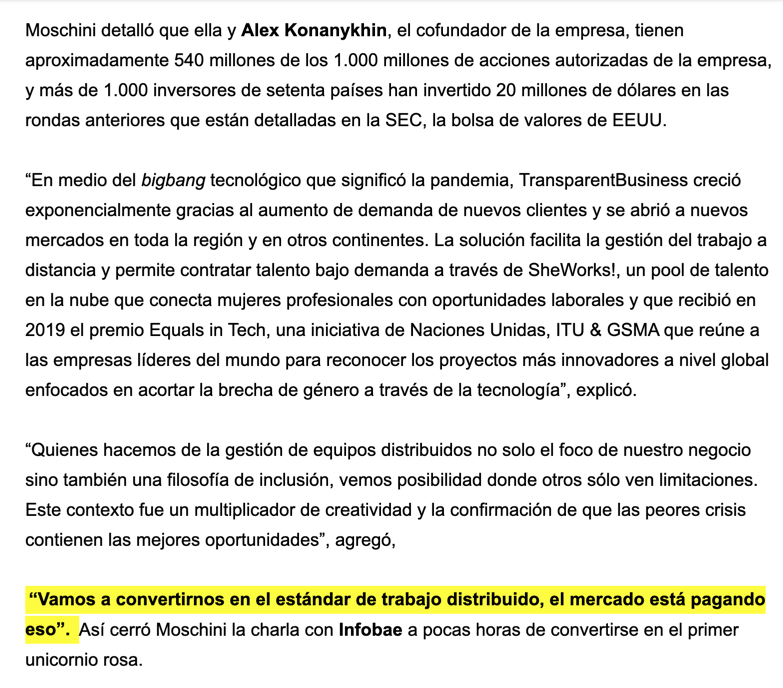 Moschini detalló que ella y Alex Konanykhin, el cofundador de la empresa, tienen aproximadamente 540 millones de los 1.000 millones de acciones autorizadas de la empresa, y más de 1.000 inversores de setenta países han invertido 20 millones de dólares en las rondas anteriores que están detalladas en la SEC, la bolsa de valores de EEUU.

“En medio del bigbang tecnológico que significó la pandemia, TransparentBusiness creció exponencialmente gracias al aumento de demanda de nuevos clientes y se abrió a nuevos mercados en toda la región y en otros continentes. La solución facilita la gestión del trabajo a distancia y permite contratar talento bajo demanda a través de SheWorks!, un pool de talento en la nube que conecta mujeres profesionales con oportunidades laborales y que recibió en 2019 el premio Equals in Tech, una iniciativa de Naciones Unidas, ITU & GSMA que reúne a las empresas líderes del mundo para reconocer los proyectos más innovadores a nivel global enfocados en acortar la brecha de género a través de la tecnología”, explicó.

“Quienes hacemos de la gestión de equipos distribuidos no solo el foco de nuestro negocio sino también una filosofía de inclusión, vemos posibilidad donde otros sólo ven limitaciones. Este contexto fue un multiplicador de creatividad y la confirmación de que las peores crisis contienen las mejores oportunidades”, agregó,

“Vamos a convertirnos en el estándar de trabajo distribuido, el mercado está pagando eso”. Así cerró Moschini la charla con Infobae a pocas horas de convertirse en el primer unicornio rosa.